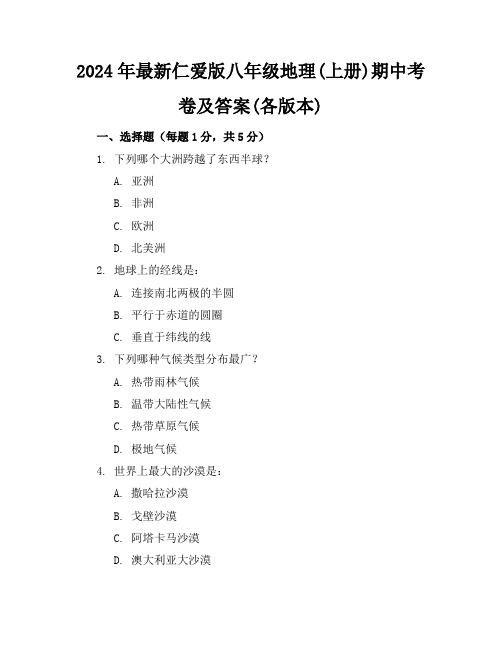 2024年最新仁爱版八年级地理(上册)期中考卷及答案(各版本)

一、选择题（每题1分，共5分）

1. 下列哪个大洲跨越了东西半球？

A. 亚洲

B. 非洲

C. 欧洲

D. 北美洲

2. 地球上的经线是：

A. 连接南北两极的半圆

B. 平行于赤道的圆圈

C. 垂直于纬线的线

3. 下列哪种气候类型分布最广？

A. 热带雨林气候

B. 温带大陆性气候

C. 热带草原气候

D. 极地气候

4. 世界上最大的沙漠是：

A. 撒哈拉沙漠

B. 戈壁沙漠

C. 阿塔卡马沙漠

D. 澳大利亚大沙漠